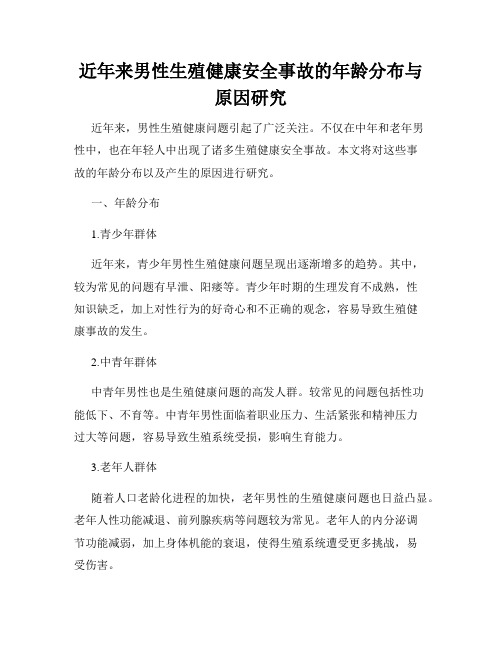 近年来男性生殖健康安全事故的年龄分布与原因研究

近年来，男性生殖健康问题引起了广泛关注。不仅在中年和老年男性中，也在年轻人中出现了诸多生殖健康安全事故。本文将对这些事故的年龄分布以及产生的原因进行研究。

一、年龄分布

1.青少年群体

近年来，青少年男性生殖健康问题呈现出逐渐增多的趋势。其中，较为常见的问题有早泄、阳痿等。青少年时期的生理发育不成熟，性知识缺乏，加上对性行为的好奇心和不正确的观念，容易导致生殖健康事故的发生。

2.中青年群体

中青年男性也是生殖健康问题的高发人群。较常见的问题包括性功能低下、不育等。中青年男性面临着职业压力、生活紧张和精神压力过大等问题，容易导致生殖系统受损，影响生育能力。

3.老年人群体

随着人口老龄化进程的加快，老年男性的生殖健康问题也日益凸显。老年人性功能减退、前列腺疾病等问题较为常见。老年人的内分泌调节功能减弱，加上身体机能的衰退，使得生殖系统遭受更多挑战，易受伤害。